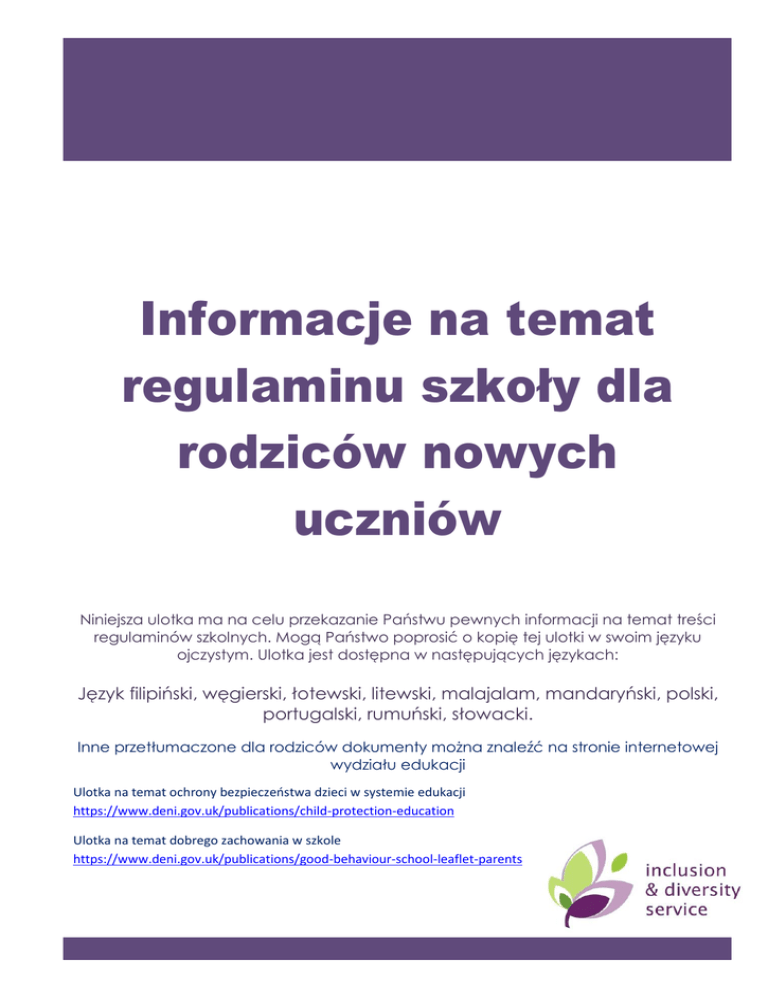 Informacje na temat regulaminu szkoły dla rodziców nowych uczniów

Niniejsza ulotka ma na celu przekazanie Państwu pewnych informacji na temat treści regulaminów szkolnych. Mogą Państwo poprosić o kopię tej ulotki w swoim języku ojczystym. Ulotka jest dostępna w następujących językach:

Język filipiński, węgierski, łotewski, litewski, malajalam, mandaryński, polski, portugalski, rumuński, słowacki.

Inne przetłumaczone dla rodziców dokumenty można znaleźć na stronie internetowej wydziału edukacji

Ulotka na temat ochrony bezpieczeństwa dzieci w systemie edukacji
https://www.deni.gov.uk/publications/child-protection-education

Ulotka na temat dobrego zachowania w szkole
https://www.deni.gov.uk/publications/good-behaviour-school-leaflet-parents

inclusion
& diversity
service